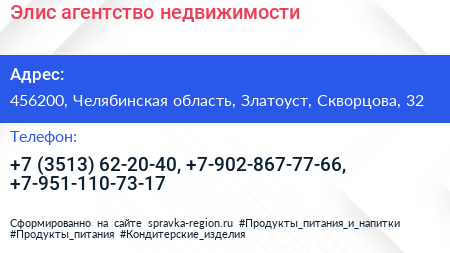 Элис агентство недвижимости

Адрес:

456200, Челябинская область, Златоуст, Скворцова, 32

Телефон:

+7 (3513) 62-20-40, +7-902-867-77-66, +7-951-110-73-17

Сформированно на сайте spravka-region.ru #Продукты_питания_и_напитки #Продукты_питания #Кондитерские_изделия